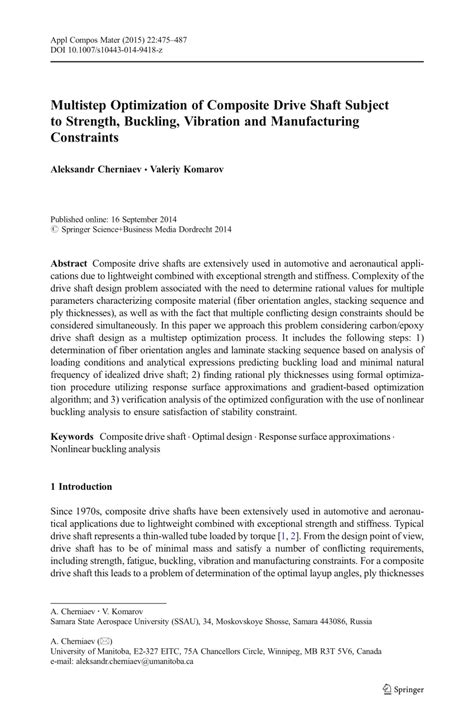 Appl Compos Mater (2015) 22:475–487
DOI 10.1007/s10443-014-9418-z

Multistep Optimization of Composite Drive Shaft Subject to Strength, Buckling, Vibration and Manufacturing Constraints

Aleksandr Cherniaev · Valeriy Komarov

Published online: 16 September 2014
© Springer Science+Business Media Dordrecht 2014

Abstract Composite drive shafts are extensively used in automotive and aeronautical applications due to lightweight combined with exceptional strength and stiffness. Complexity of the drive shaft design problem associated with the need to determine rational values for multiple parameters characterizing composite material (fiber orientation angles, stacking sequence and ply thicknesses), as well as with the fact that multiple conflicting design constraints should be considered simultaneously. In this paper we approach this problem considering carbon/epoxy drive shaft design as a multistep optimization process. It includes the following steps: 1) determination of fiber orientation angles and laminate stacking sequence based on analysis of loading conditions and analytical expressions predicting buckling load and minimal natural frequency of idealized drive shaft; 2) finding rational ply thicknesses using formal optimization procedure utilizing response surface approximations and gradient-based optimization algorithm; and 3) verification analysis of the optimized configuration with the use of nonlinear buckling analysis to ensure satisfaction of stability constraint.

Keywords Composite drive shaft · Optimal design · Response surface approximations · Nonlinear buckling analysis

1 Introduction

Since 1970s, composite drive shafts have been extensively used in automotive and aeronautical applications due to lightweight combined with exceptional strength and stiffness. Typical drive shaft represents a thin-walled tube loaded by torque [1, 2]. From the design point of view, drive shaft has to be of minimal mass and satisfy a number of conflicting requirements, including strength, fatigue, buckling, vibration and manufacturing constraints. For a composite drive shaft this leads to a problem of determination of the optimal layup angles, ply thicknesses

A. Cherniaev · V. Komarov
Samara State Aerospace University (SSAU), 34, Moskovskoye Shosse, Samara 443086, Russia

A. Cherniaev (✉)
University of Manitoba, E2-327 EITC, 75A Chancellors Circle, Winnipeg, MB R3T 5V6, Canada
e-mail: aleksandr.cherniaev@umanitoba.ca

Springer